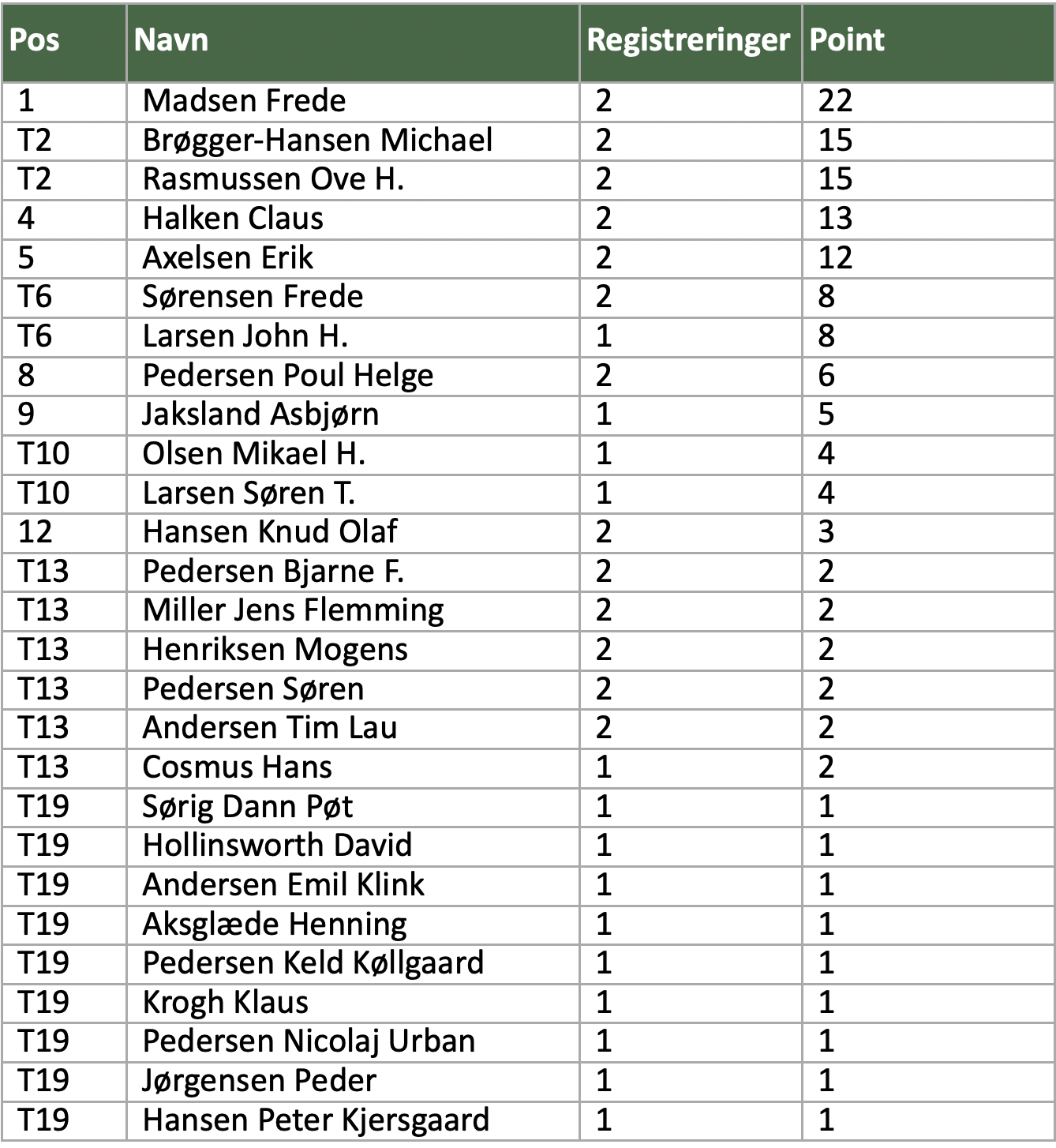 | Pos | Navn | Registreringer | Point |
|---|---|---|---|
| 1 | Madsen Frede | 2 | 22 |
| T2 | Brøgger-Hansen Michael | 2 | 15 |
| T2 | Rasmussen Ove H. | 2 | 15 |
| 4 | Halken Claus | 2 | 13 |
| 5 | Axelsen Erik | 2 | 12 |
| T6 | Sørensen Frede | 2 | 8 |
| T6 | Larsen John H. | 1 | 8 |
| 8 | Pedersen Poul Helge | 2 | 6 |
| 9 | Jaksland Asbjørn | 1 | 5 |
| T10 | Olsen Mikael H. | 1 | 4 |
| T10 | Larsen Søren T. | 1 | 4 |
| 12 | Hansen Knud Olaf | 2 | 3 |
| T13 | Pedersen Bjarne F. | 2 | 2 |
| T13 | Miller Jens Flemming | 2 | 2 |
| T13 | Henriksen Mogens | 2 | 2 |
| T13 | Pedersen Søren | 2 | 2 |
| T13 | Andersen Tim Lau | 2 | 2 |
| T13 | Cosmus Hans | 1 | 2 |
| T19 | Sørig Dann Pøt | 1 | 1 |
| T19 | Hollinsworth David | 1 | 1 |
| T19 | Andersen Emil Klink | 1 | 1 |
| T19 | Aksglæde Henning | 1 | 1 |
| T19 | Pedersen Keld Køllgaard | 1 | 1 |
| T19 | Krogh Klaus | 1 | 1 |
| T19 | Pedersen Nicolaj Urban | 1 | 1 |
| T19 | Jørgensen Peder | 1 | 1 |
| T19 | Hansen Peter Kjersgaard | 1 | 1 |